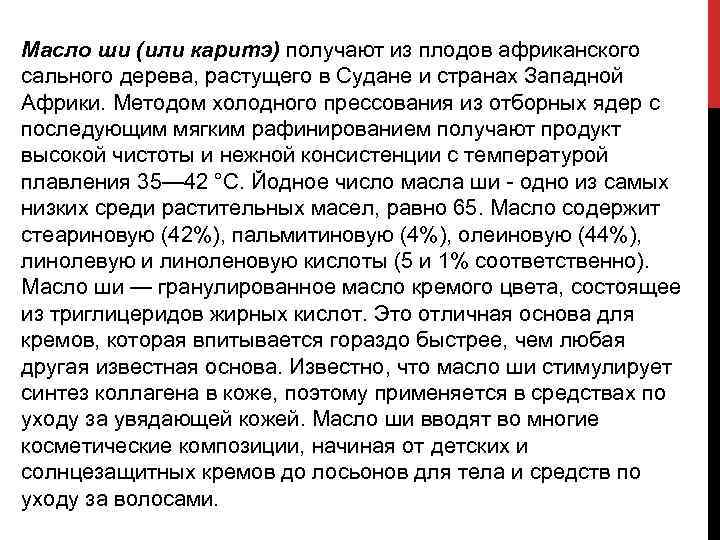 Масло ши (или каритэ) получают из плодов африканского сального дерева, растущего в Судане и странах Западной Африки. Методом холодного прессования из отборных ядер с последующим мягким рафинированием получают продукт высокой чистоты и нежной консистенции с температурой плавления 35—42 °С. Йодное число масла ши - одно из самых низких среди растительных масел, равно 65. Масло содержит стеариновую (42%), пальмитиновую (4%), олеиновую (44%), линолевую и линоленовую кислоты (5 и 1% соответственно). Масло ши — гранулированное масло кремого цвета, состоящее из триглицеридов жирных кислот. Это отличная основа для кремов, которая впитывается гораздо быстрее, чем любая другая известная основа. Известно, что масло ши стимулирует синтез коллагена в коже, поэтому применяется в средствах по уходу за увядающей кожей. Масло ши вводят во многие косметические композиции, начиная от детских и солнцезащитных кремов до лосьонов для тела и средств по уходу за волосами.